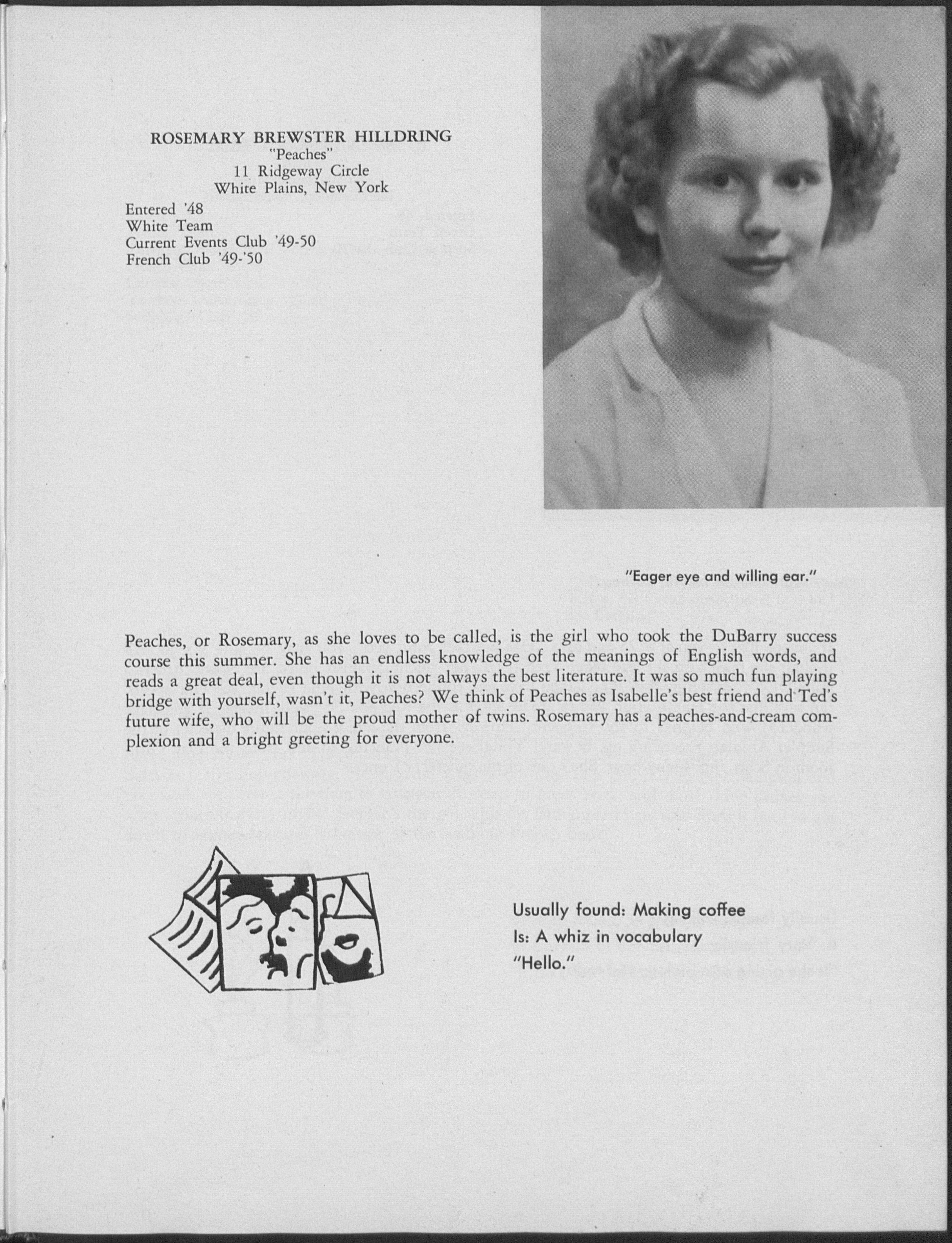 ROSEMARY BREWSTER HILLDRING
"Peaches"
11 Ridgeway Circle
White Plains, New York

Entered '48
White Team
Current Events Club '49-50
French Club '49-'50

"Eager eye and willing ear."

Peaches, or Rosemary, as she loves to be called, is the girl who took the DuBarry success course this summer. She has an endless knowledge of the meanings of English words, and reads a great deal, even though it is not always the best literature. It was so much fun playing bridge with yourself, wasn't it, Peaches? We think of Peaches as Isabelle's best friend and Ted's future wife, who will be the proud mother of twins. Rosemary has a peaches-and-cream complexion and a bright greeting for everyone.

Usually found: Making coffee
Is: A whiz in vocabulary
"Hello."